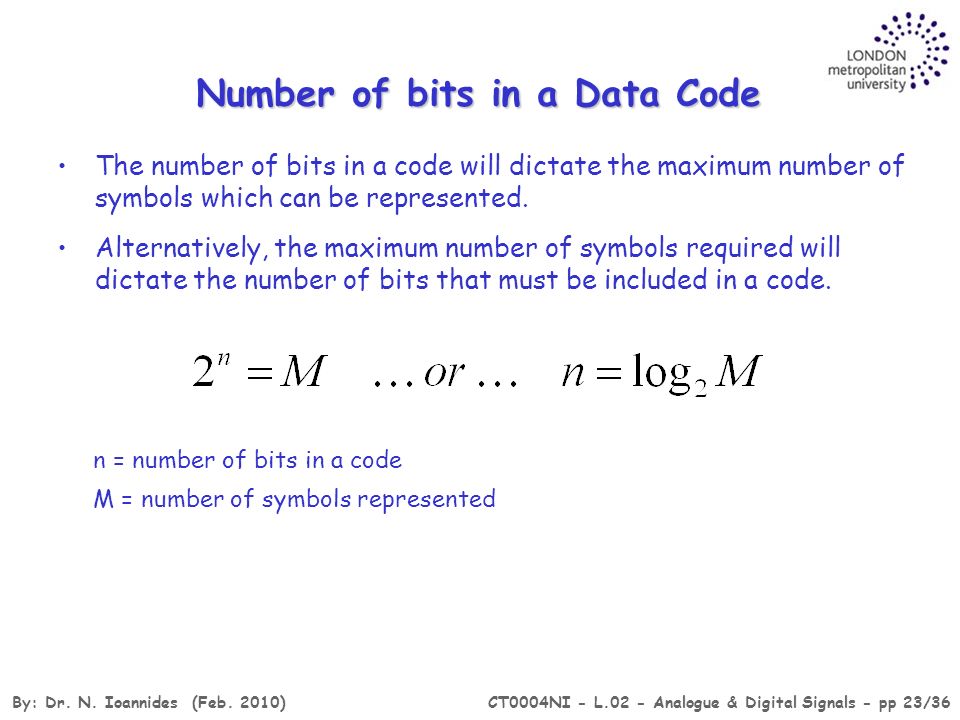 LONDON
metropolitan
university

Number of bits in a Data Code

• The number of bits in a code will dictate the maximum number of symbols which can be represented.

• Alternatively, the maximum number of symbols required will dictate the number of bits that must be included in a code.

$2^n = M \quad \ldots or \ldots \quad n = \log_2 M$

n = number of bits in a code

M = number of symbols represented

By: Dr. N. Ioannides (Feb. 2010)

CT0004NI - L.02 - Analogue & Digital Signals - pp 23/36